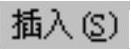 插入(S)